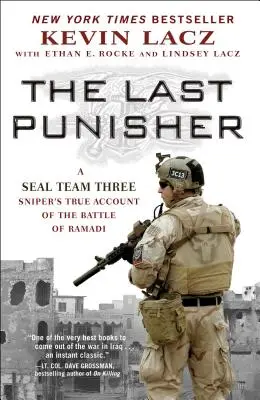 NEW YORK TIMES BESTSELLER
KEVIN LACZ
WITH ETHAN E. ROCKE AND LINDSEY LACZ

THE LAST PUNISHER

A SEAL TEAM THREE SNIPER'S TRUE ACCOUNT OF THE BATTLE OF RAMADI

JC13

"One of the very best books to come out of the war in Iraq . . . an instant classic."
—LT. COL. DAVE GROSSMAN, bestselling author of On Killing